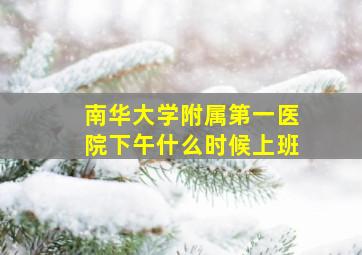 南华大学附属第一医院下午什么时候上班